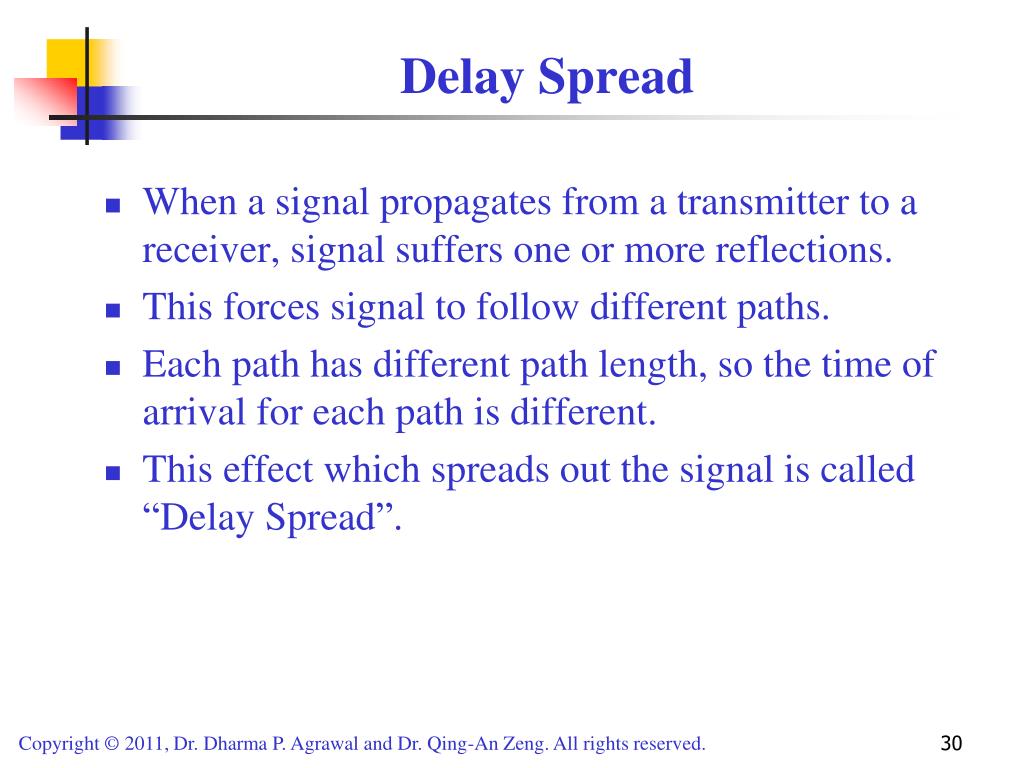 Delay Spread

- When a signal propagates from a transmitter to a receiver, signal suffers one or more reflections.
- This forces signal to follow different paths.
- Each path has different path length, so the time of arrival for each path is different.
- This effect which spreads out the signal is called “Delay Spread”.

Copyright © 2011, Dr. Dharma P. Agrawal and Dr. Qing-An Zeng. All rights reserved.

30